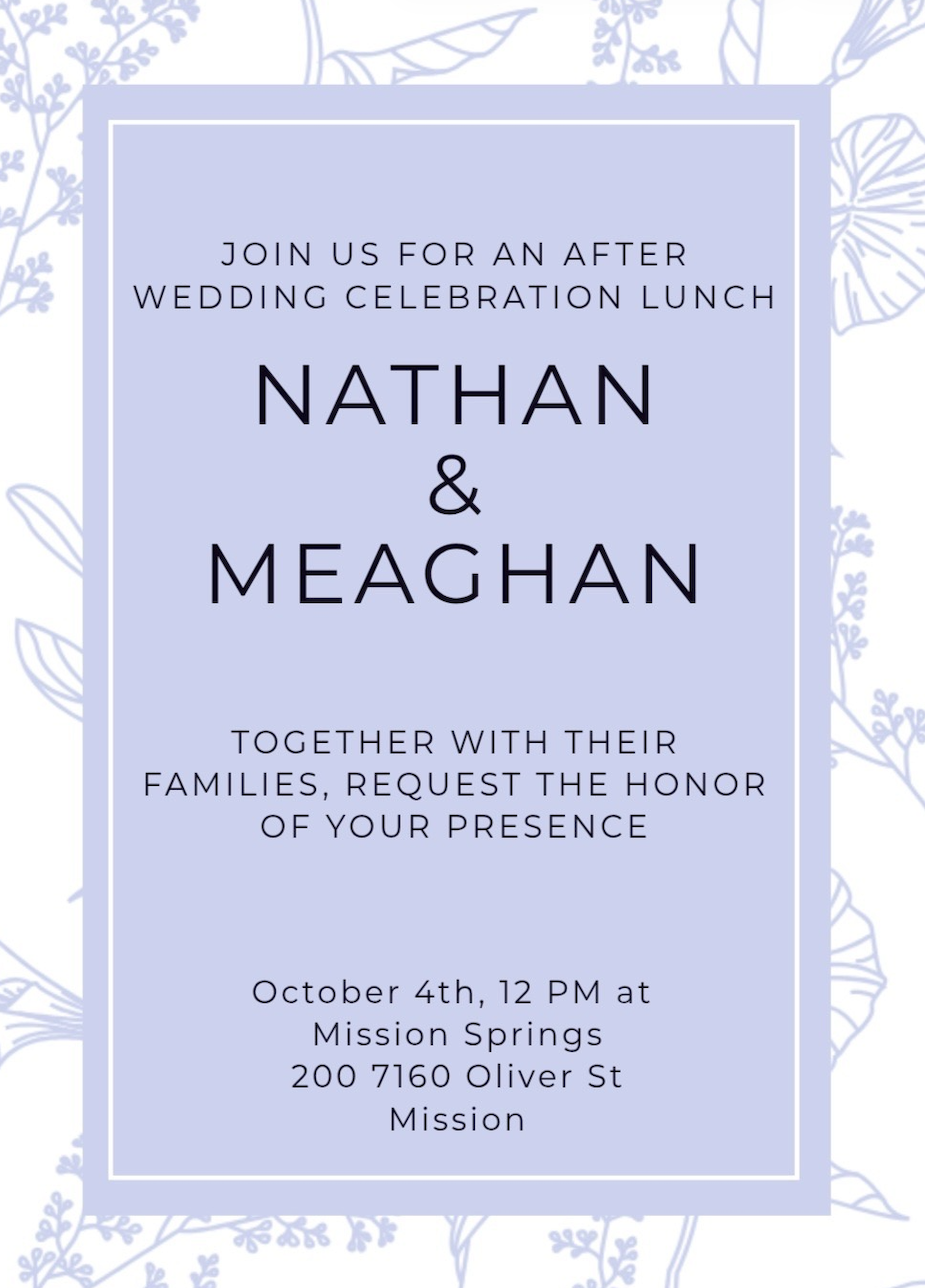 JOIN US FOR AN AFTER WEDDING CELEBRATION LUNCH

NATHAN
&
MEAGHAN

TOGETHER WITH THEIR FAMILIES, REQUEST THE HONOR OF YOUR PRESENCE

October 4th, 12 PM at
Mission Springs
200 7160 Oliver St
Mission